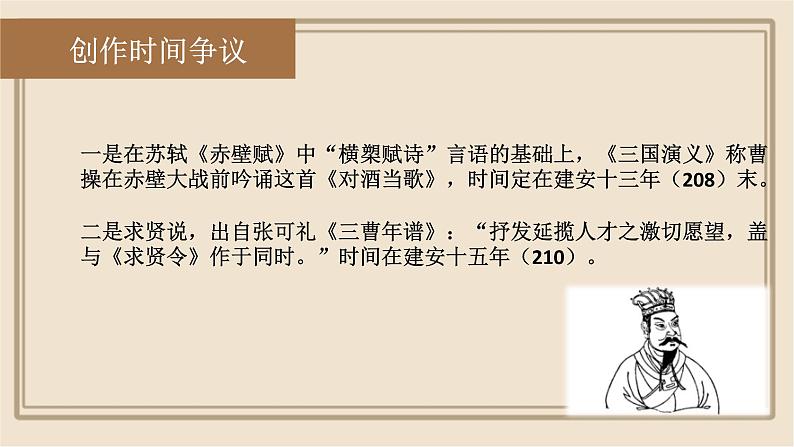 创作时间争议

一是在苏轼《赤壁赋》中“横槊赋诗”言语的基础上，《三国演义》称曹操在赤壁大战前吟诵这首《对酒当歌》，时间定在建安十三年（208）末。

二是求贤说，出自张可礼《三曹年谱》：“抒发延揽人才之激切愿望，盖与《求贤令》作于同时。”时间在建安十五年（210）。